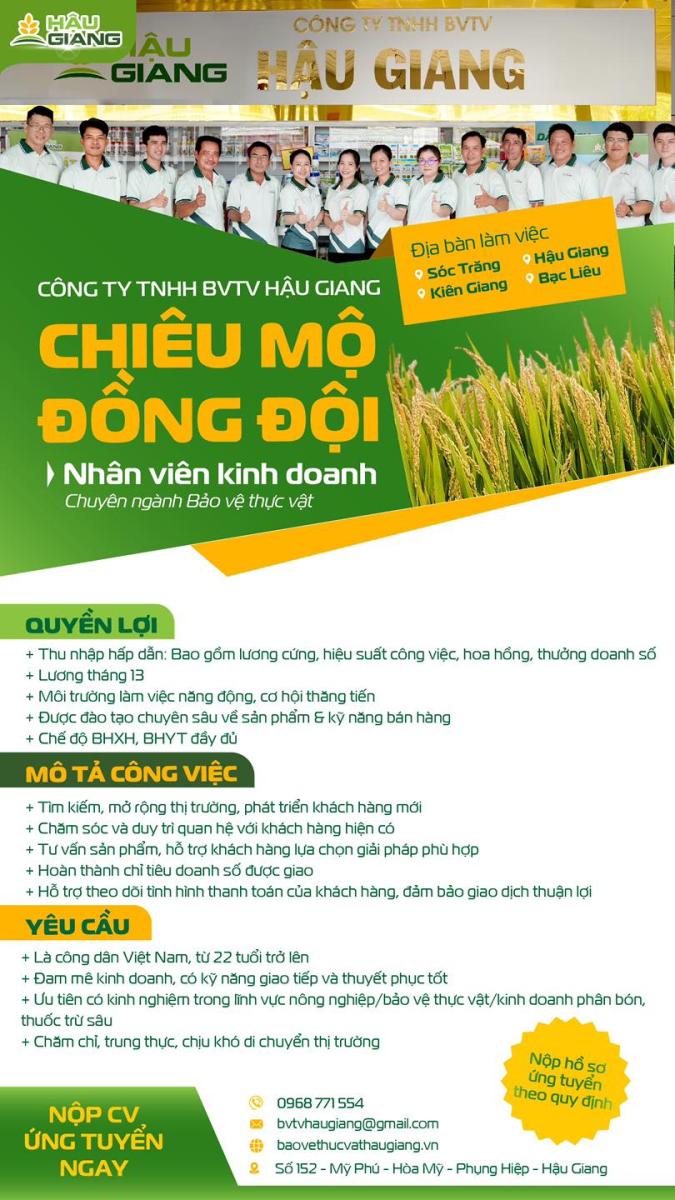 HẬU GIANG

HẬU GIANG

CÔNG TY TNHH BVTV
HẬU GIANG

Địa bàn làm việc
Sóc Trăng
Hậu Giang
Kiên Giang
Bạc Liêu

CÔNG TY TNHH BVTV HẬU GIANG

CHIÊU MỘ ĐỒNG ĐỘI

Nhân viên kinh doanh
Chuyên ngành Bảo vệ thực vật

QUYỀN LỢI
+ Thu nhập hấp dẫn: Bao gồm lương cứng, hiệu suất công việc, hoa hồng, thưởng doanh số
+ Lương tháng 13
+ Môi trường làm việc năng động, cơ hội thăng tiến
+ Được đào tạo chuyên sâu về sản phẩm & kỹ năng bán hàng
+ Chế độ BHXH, BHYT đầy đủ

MÔ TẢ CÔNG VIỆC
+ Tìm kiếm, mở rộng thị trường, phát triển khách hàng mới
+ Chăm sóc và duy trì quan hệ với khách hàng hiện có
+ Tư vấn sản phẩm, hỗ trợ khách hàng lựa chọn giải pháp phù hợp
+ Hoàn thành chỉ tiêu doanh số được giao
+ Hỗ trợ theo dõi tình hình thanh toán của khách hàng, đảm bảo giao dịch thuận lợi

YÊU CẦU
+ Là công dân Việt Nam, từ 22 tuổi trở lên
+ Đam mê kinh doanh, có kỹ năng giao tiếp và thuyết phục tốt
+ Ưu tiên có kinh nghiệm trong lĩnh vực nông nghiệp/bảo vệ thực vật/kinh doanh phân bón, thuốc trừ sâu
+ Chăm chỉ, trung thực, chịu khó di chuyển thị trường

Nộp hồ sơ ứng tuyển theo quy định

NỘP CV ỨNG TUYỂN NGAY

0968 771 554
bvtvhaugiang@gmail.com
baovethucvathaugiang.vn
Số 152 - Mỹ Phú - Hòa Mỹ - Phụng Hiệp - Hậu Giang